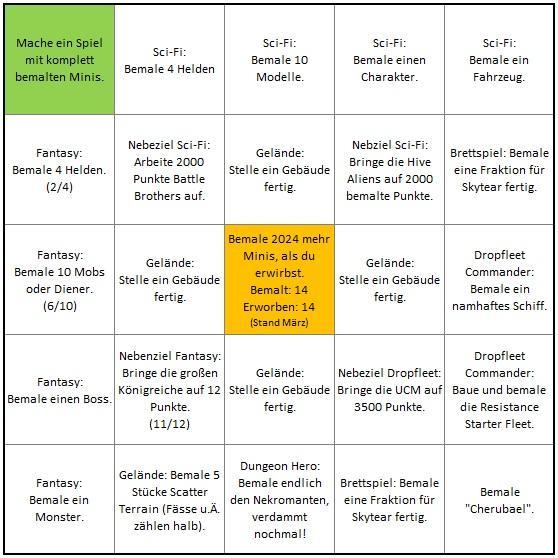 | | | | | |
|---|---|---|---|---|
| Mache ein Spiel mit komplett bemalten Minis. | Sci-Fi: Bemale 4 Helden | Sci-Fi: Bemale 10 Modelle. | Sci-Fi: Bemale einen Charakter. | Sci-Fi: Bemale ein Fahrzeug. |
| Fantasy: Bemale 4 Helden. (2/4) | Nebeziel Sci-Fi: Arbeite 2000 Punkte Battle Brothers auf. | Gelände: Stelle ein Gebäude fertig. | Nebziel Sci-Fi: Bringe die Hive Aliens auf 2000 bemalte Punkte. | Brettspiel: Bemale eine Fraktion für Skytear fertig. |
| Fantasy: Bemale 10 Mobs oder Diener. (6/10) | Gelände: Stelle ein Gebäude fertig. | Bemale 2024 mehr Minis, als du erwirbst. Bemalt: 14 Erworben: 14 (Stand März) | Gelände: Stelle ein Gebäude fertig. | Dropfleet Commander: Bemale ein namhaftes Schiff. |
| Fantasy: Bemale einen Boss. | Nebenziel Fantasy: Bringe die großen Königreiche auf 12 Punkte. (11/12) | Gelände: Stelle ein Gebäude fertig. | Nebeziel Dropfleet: Bringe die UCM auf 3500 Punkte. | Dropfleet Commander: Baue und bemale die Resistance Starter Fleet. |
| Fantasy: Bemale ein Monster. | Gelände: Bemale 5 Stücke Scatter Terrain (Fässe u.Ä. zählen halb). | Dungeon Hero: Bemale endlich den Nekromanten, verdammt nochmal! | Brettspiel: Bemale eine Fraktion für Skytear fertig. | Bemale "Cherubael". |